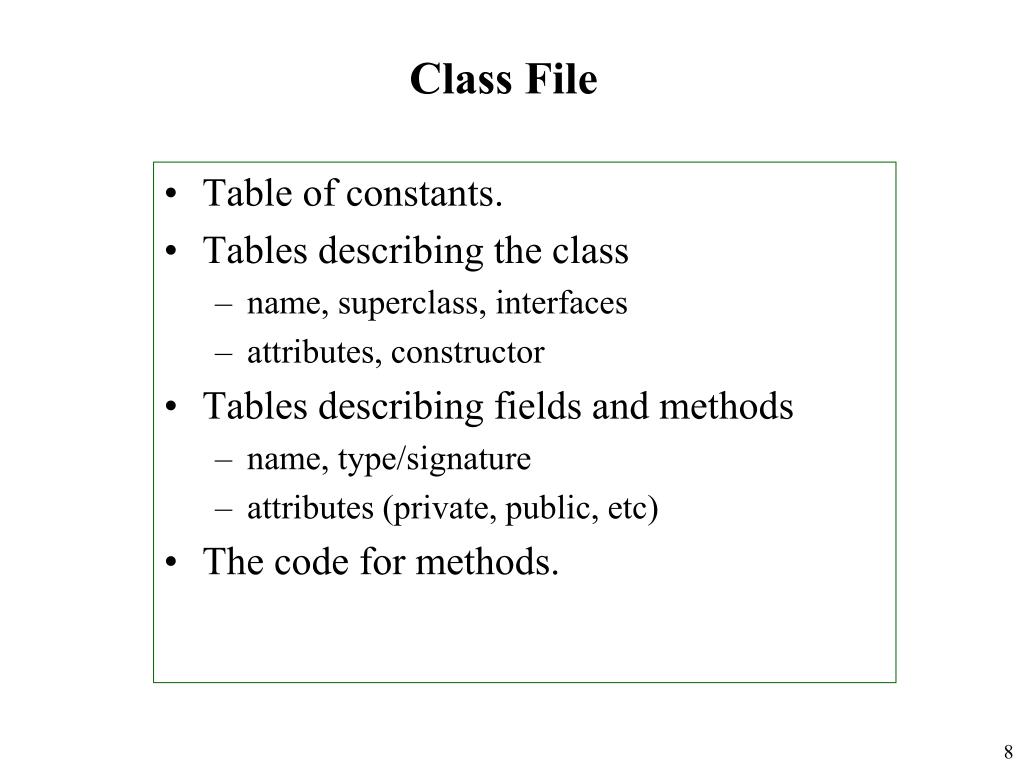 Class File

• Table of constants.
• Tables describing the class
– name, superclass, interfaces
– attributes, constructor
• Tables describing fields and methods
– name, type/signature
– attributes (private, public, etc)
• The code for methods.

8